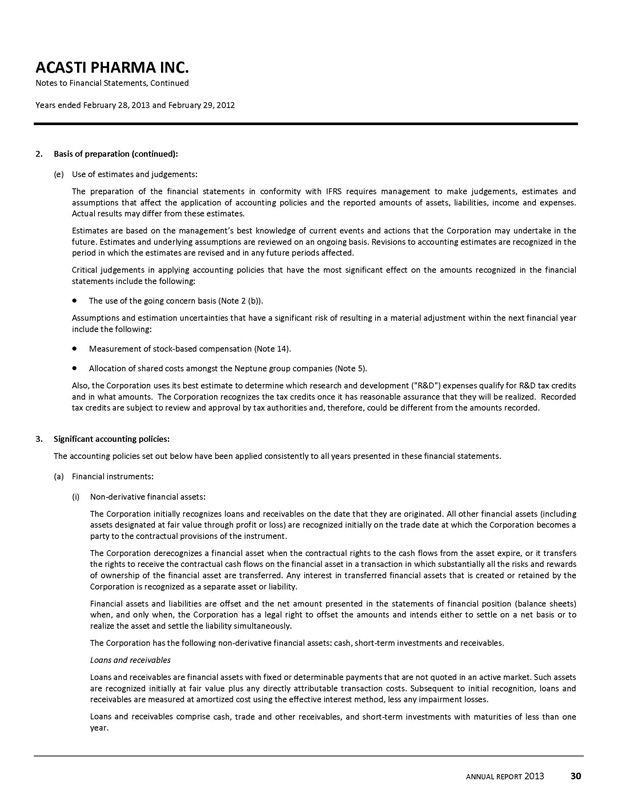 ACASTI PHARMA INC.
Notes to Financial Statements, Continued

Years ended February 28, 2013 and February 29, 2012

2. Basis of preparation (continued):

(e) Use of estimates and judgements:

The preparation of the financial statements in conformity with IFRS requires management to make judgements, estimates and assumptions that affect the application of accounting policies and the reported amounts of assets, liabilities, income and expenses. Actual results may differ from these estimates.

Estimates are based on the management's best knowledge of current events and actions that the Corporation may undertake in the future. Estimates and underlying assumptions are reviewed on an ongoing basis. Revisions to accounting estimates are recognized in the period in which the estimates are revised and in any future periods affected.

Critical judgements in applying accounting policies that have the most significant effect on the amounts recognized in the financial statements include the following:

• The use of the going concern basis (Note 2 (b)).

Assumptions and estimation uncertainties that have a significant risk of resulting in a material adjustment within the next financial year include the following:

• Measurement of stock-based compensation (Note 14).

• Allocation of shared costs amongst the Neptune group companies (Note 5).

Also, the Corporation uses its best estimate to determine which research and development ("R&D") expenses qualify for R&D tax credits and in what amounts. The Corporation recognizes the tax credits once it has reasonable assurance that they will be realized. Recorded tax credits are subject to review and approval by tax authorities and, therefore, could be different from the amounts recorded.

3. Significant accounting policies:

The accounting policies set out below have been applied consistently to all years presented in these financial statements.

(a) Financial instruments:

(i) Non-derivative financial assets:

The Corporation initially recognizes loans and receivables on the date that they are originated. All other financial assets (including assets designated at fair value through profit or loss) are recognized initially on the trade date at which the Corporation becomes a party to the contractual provisions of the instrument.

The Corporation derecognizes a financial asset when the contractual rights to the cash flows from the asset expire, or it transfers the rights to receive the contractual cash flows on the financial asset in a transaction in which substantially all the risks and rewards of ownership of the financial asset are transferred. Any interest in transferred financial assets that is created or retained by the Corporation is recognized as a separate asset or liability.

Financial assets and liabilities are offset and the net amount presented in the statements of financial position (balance sheets) when, and only when, the Corporation has a legal right to offset the amounts and intends either to settle on a net basis or to realize the asset and settle the liability simultaneously.

The Corporation has the following non-derivative financial assets: cash, short-term investments and receivables.

Loans and receivables

Loans and receivables are financial assets with fixed or determinable payments that are not quoted in an active market. Such assets are recognized initially at fair value plus any directly attributable transaction costs. Subsequent to initial recognition, loans and receivables are measured at amortized cost using the effective interest method, less any impairment losses.

Loans and receivables comprise cash, trade and other receivables, and short-term investments with maturities of less than one year.

ANNUAL REPORT 2013 30